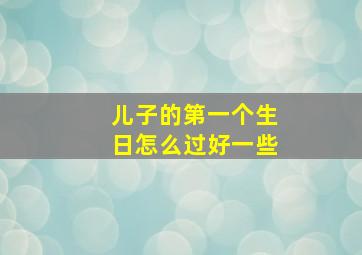 儿子的第一个生日怎么过好一些